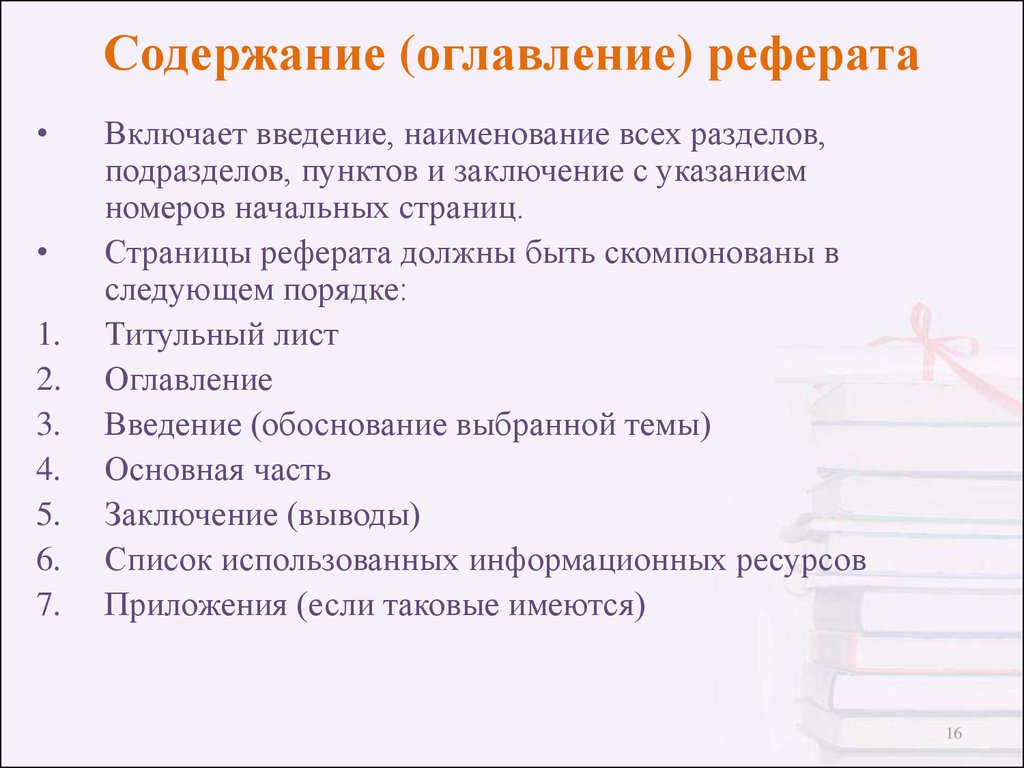 Содержание (оглавление) реферата

• Включает введение, наименование всех разделов, подразделов, пунктов и заключение с указанием номеров начальных страниц.

• Страницы реферата должны быть скомпонованы в следующем порядке:

1. Титульный лист
2. Оглавление
3. Введение (обоснование выбранной темы)
4. Основная часть
5. Заключение (выводы)
6. Список использованных информационных ресурсов
7. Приложения (если таковые имеются)

16